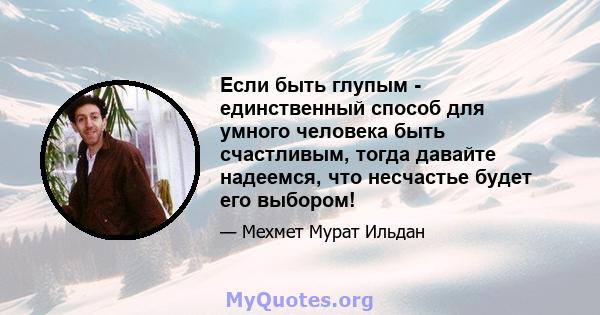 Если быть глупым - единственный способ для умного человека быть счастливым, тогда давайте надеемся, что несчастье будет его выбором!

— Мехмет Мурат Ильдан

MyQuotes.org